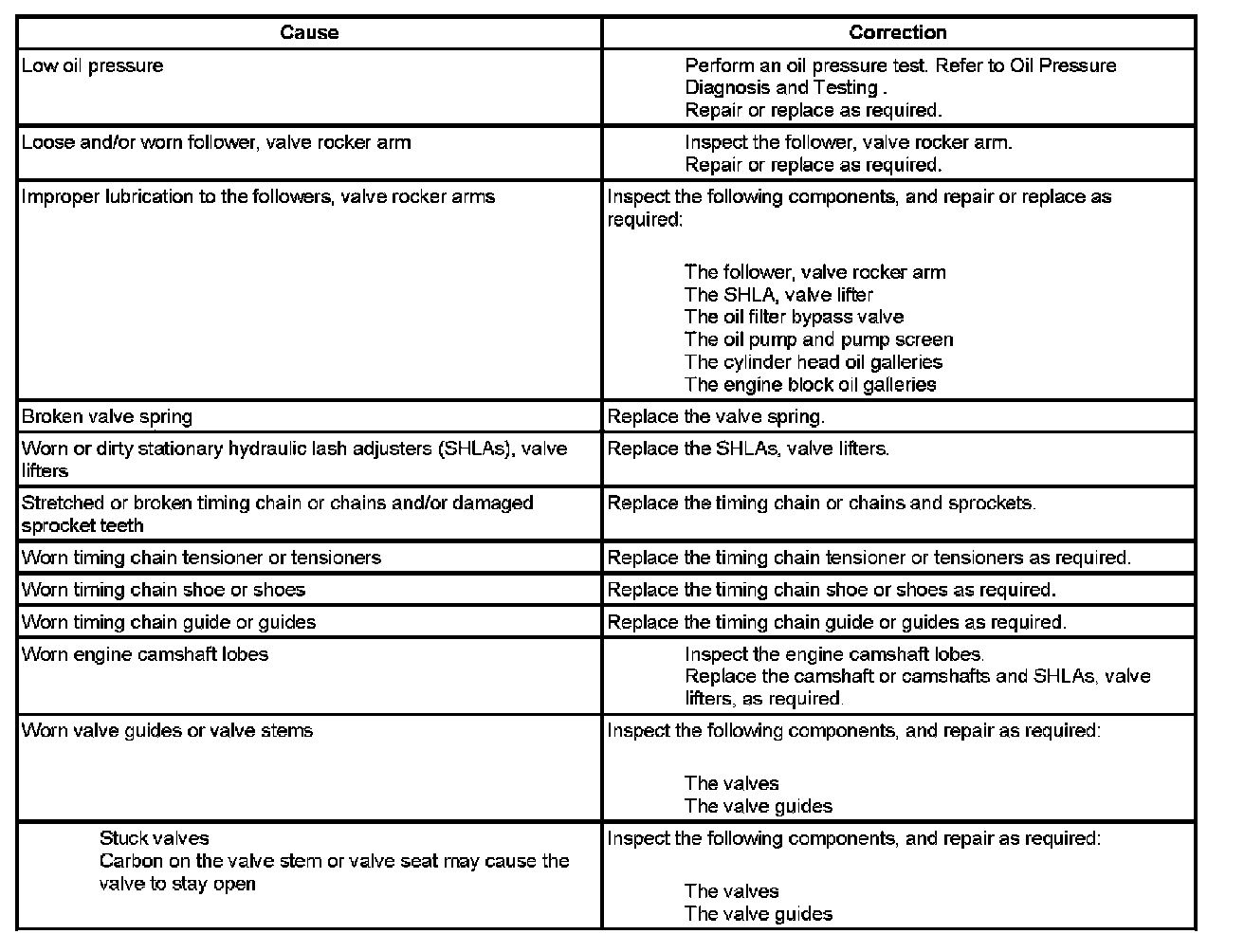 | Cause | Correction |
|---|---|
| Low oil pressure | Perform an oil pressure test. Refer to Oil Pressure Diagnosis and Testing . Repair or replace as required. |
| Loose and/or worn follower, valve rocker arm | Inspect the follower, valve rocker arm. Repair or replace as required. |
| Improper lubrication to the followers, valve rocker arms | Inspect the following components, and repair or replace as required: The follower, valve rocker arm The SHLA, valve lifter The oil filter bypass valve The oil pump and pump screen The cylinder head oil galleries The engine block oil galleries |
| Broken valve spring | Replace the valve spring. |
| Worn or dirty stationary hydraulic lash adjusters (SHLAs), valve lifters | Replace the SHLAs, valve lifters. |
| Stretched or broken timing chain or chains and/or damaged sprocket teeth | Replace the timing chain or chains and sprockets. |
| Worn timing chain tensioner or tensioners | Replace the timing chain tensioner or tensioners as required. |
| Worn timing chain shoe or shoes | Replace the timing chain shoe or shoes as required. |
| Worn timing chain guide or guides | Replace the timing chain guide or guides as required. |
| Worn engine camshaft lobes | Inspect the engine camshaft lobes. Replace the camshaft or camshafts and SHLAs, valve lifters, as required. |
| Worn valve guides or valve stems | Inspect the following components, and repair as required: The valves The valve guides |
| Stuck valves Carbon on the valve stem or valve seat may cause the valve to stay open | Inspect the following components, and repair as required: The valves The valve guides |